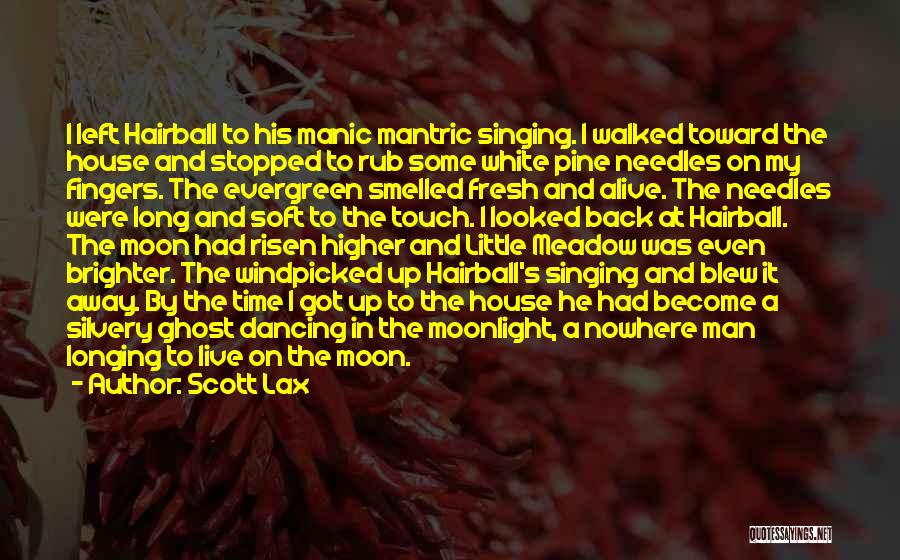 I left Hairball to his manic mantric singing. I walked toward the house and stopped to rub some white pine needles on my fingers. The evergreen smelled fresh and alive. The needles were long and soft to the touch. I looked back at Hairball. The moon had risen higher and Little Meadow was even brighter. The windpicked up Hairball's singing and blew it away. By the time I got up to the house he had become a silvery ghost dancing in the moonlight, a nowhere man longing to live on the moon.
- Author: Scott Lax

QUOTESSAYINGS.NET